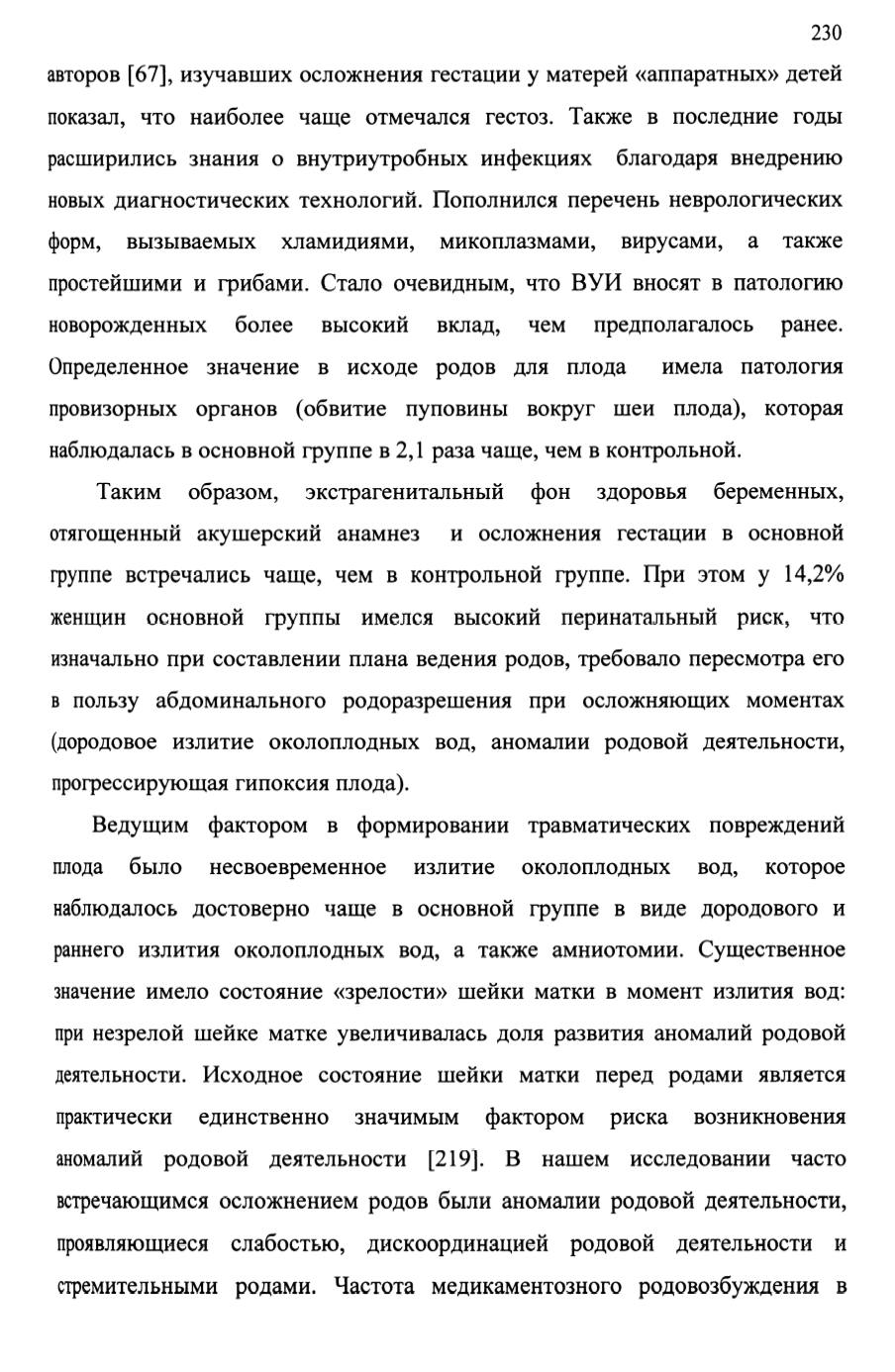 230

авторов [67], изучавших осложнения гестации у матерей «аппаратных» детей показал, что наиболее чаще отмечался гестоз. Также в последние годы расширились знания о внутриутробных инфекциях благодаря внедрению новых диагностических технологий. Пополнился перечень неврологических форм, вызываемых хламидиями, микоплазмами, вирусами, а также простейшими и грибами. Стало очевидным, что ВУИ вносят в патологию новорожденных более высокий вклад, чем предполагалось ранее. Определенное значение в исходе родов для плода имела патология провизорных органов (обвитие пуповины вокруг шеи плода), которая наблюдалась в основной группе в 2,1 раза чаще, чем в контрольной.

Таким образом, экстрагенитальный фон здоровья беременных, отягощенный акушерский анамнез и осложнения гестации в основной группе встречались чаще, чем в контрольной группе. При этом у 14,2% женщин основной группы имелся высокий перинатальный риск, что изначально при составлении плана ведения родов, требовало пересмотра его в пользу абдоминального родоразрешения при осложняющих моментах (дородовое излитие околоплодных вод, аномалии родовой деятельности, прогрессирующая гипоксия плода).

Ведущим фактором в формировании травматических повреждений плода было несвоевременное излитие околоплодных вод, которое наблюдалось достоверно чаще в основной группе в виде дородового и раннего излития околоплодных вод, а также амниотомии. Существенное значение имело состояние «зрелости» шейки матки в момент излития вод: при незрелой шейке матке увеличивалась доля развития аномалий родовой деятельности. Исходное состояние шейки матки перед родами является практически единственно значимым фактором риска возникновения аномалий родовой деятельности [219]. В нашем исследовании часто встречающимся осложнением родов были аномалии родовой деятельности, проявляющиеся слабостью, дискоординацией родовой деятельности и стремительными родами. Частота медикаментозного родовозбуждения в